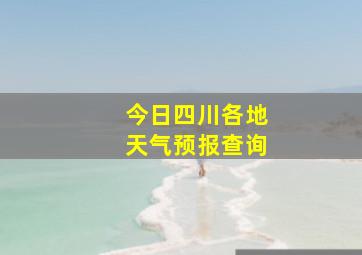 今日四川各地
天气预报查询